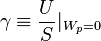 $\gamma \equiv \frac{U}{S}|_{W_p=0}$